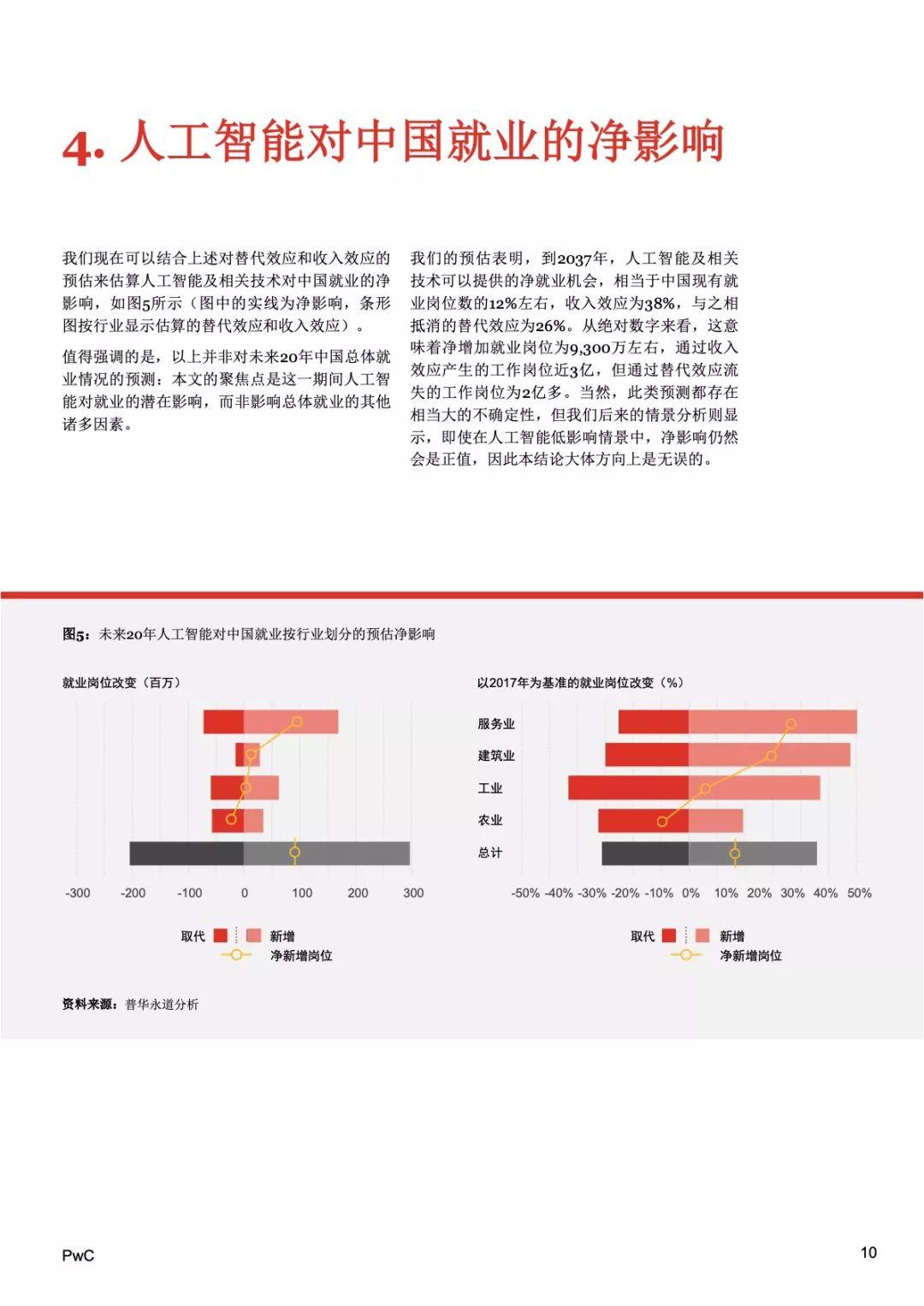 4. 人工智能对中国就业的净影响

我们现在可以结合上述对替代效应和收入效应的预估来估算人工智能及相关技术对中国就业的净影响，如图5所示（图中的实线为净影响，条形图按行业显示估算的替代效应和收入效应）。

值得强调的是，以上并非对未来20年中国总体就业情况的预测：本文的聚焦点是这一期间人工智能对就业的潜在影响，而非影响总体就业的其他诸多因素。

我们的预估表明，到2037年，人工智能及相关技术可以提供的净就业机会，相当于中国现有就业岗位数的12%左右，收入效应为38%，与之相抵消的替代效应为26%。从绝对数字来看，这意味着净增加就业岗位为9,300万左右，通过收入效应产生的工作岗位近3亿，但通过替代效应流失的工作岗位为2亿多。当然，此类预测都存在相当大的不确定性，但我们后来的情景分析则显示，即使在人工智能低影响情景中，净影响仍然会是正值，因此本结论大体方向上是无误的。

图5：未来20年人工智能对中国就业按行业划分的预估净影响

就业岗位改变（百万）

-300 -200 -100 0 100 200 300

取代 新增
净新增岗位

以2017年为基准的就业岗位改变（%）

服务业
建筑业
工业
农业
总计

-50% -40% -30% -20% -10% 0% 10% 20% 30% 40% 50%

取代 新增
净新增岗位

资料来源：普华永道分析

PwC

10